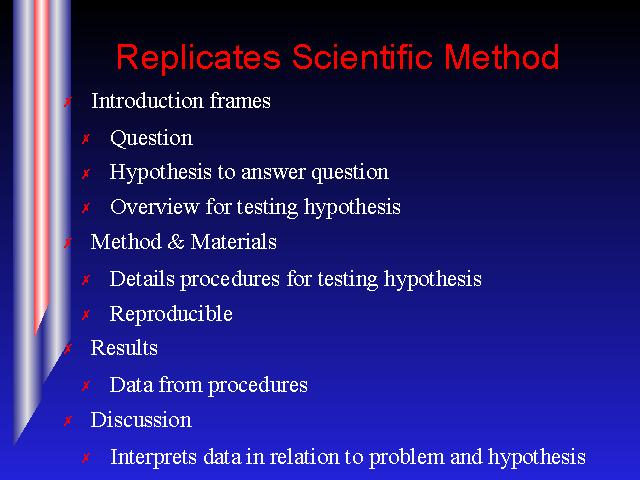 Replicates Scientific Method

✗ Introduction frames
✗ Question
✗ Hypothesis to answer question
✗ Overview for testing hypothesis
✗ Method & Materials
✗ Details procedures for testing hypothesis
✗ Reproducible
✗ Results
✗ Data from procedures
✗ Discussion
✗ Interprets data in relation to problem and hypothesis